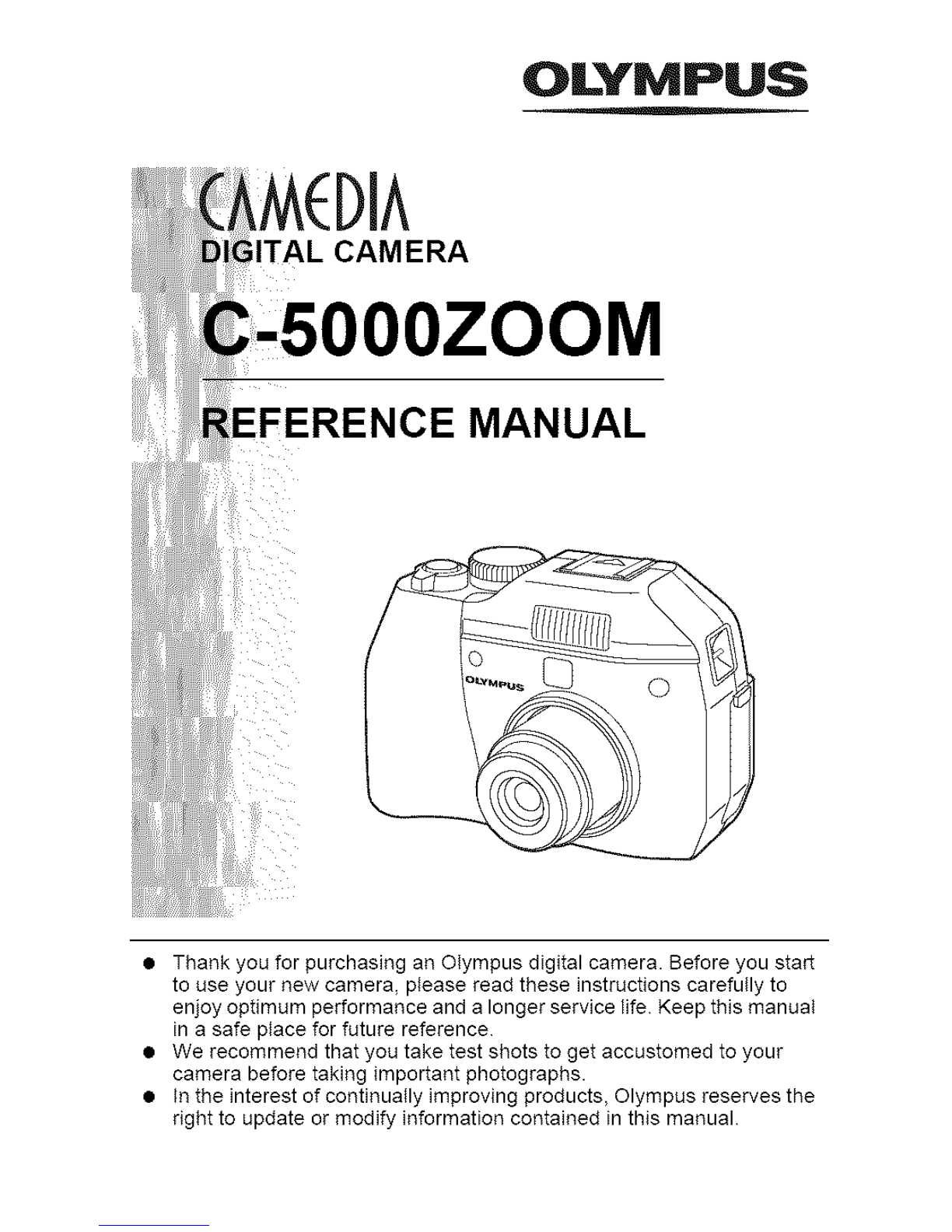 OLYMPUS

CAMEDIA
DIGITAL CAMERA

C-5000ZOOM

REFERENCE MANUAL

OLYMPUS

• Thank you for purchasing an Olympus digital camera. Before you start to use your new camera, please read these instructions carefully to enjoy optimum performance and a longer service life. Keep this manual in a safe place for future reference.
• We recommend that you take test shots to get accustomed to your camera before taking important photographs.
• In the interest of continually improving products, Olympus reserves the right to update or modify information contained in this manual.